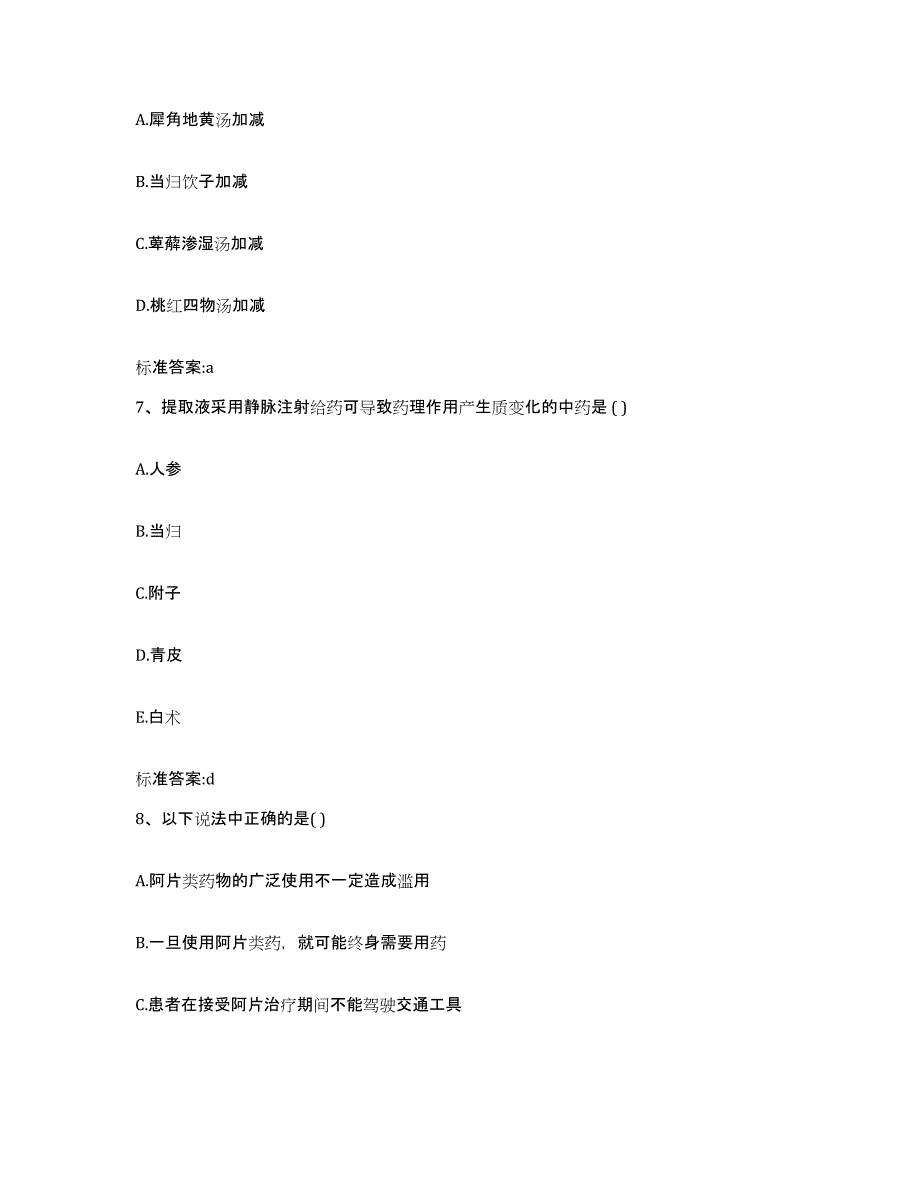 A.犀角地黄汤加减

B.当归饮子加减

C.萆薢渗湿汤加减

D.桃红四物汤加减

标准答案:a

7、提取液采用静脉注射给药可导致药理作用产生质变化的中药是 ( )

A.人参

B.当归

C.附子

D.青皮

E.白术

标准答案:d

8、以下说法中正确的是( )

A.阿片类药物的广泛使用不一定造成滥用

B.一旦使用阿片类药，就可能终身需要用药

C.患者在接受阿片治疗期间不能驾驶交通工具